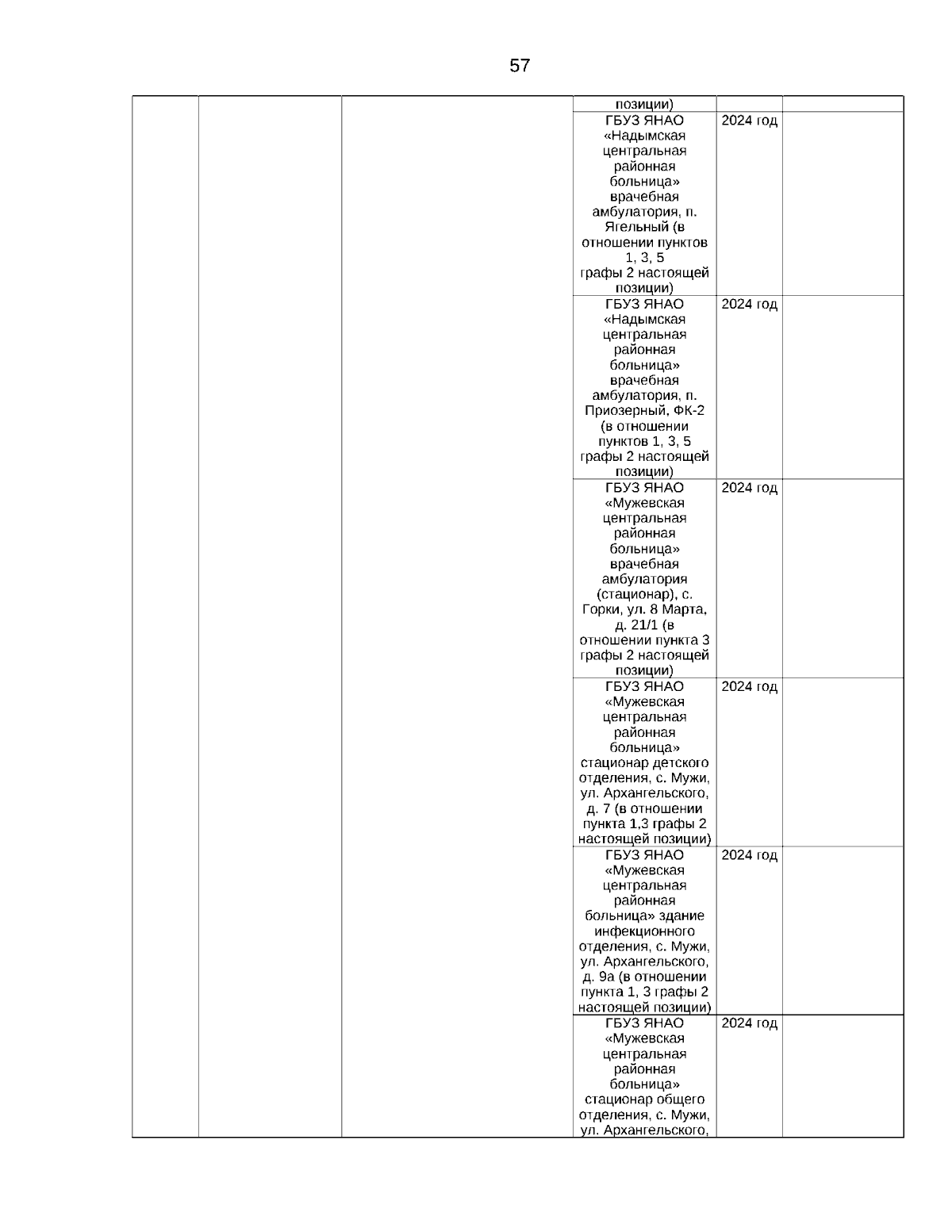 57

| | | | | | |
|---|---|---|---|---|---|
| | | | позиции) | | |
| | | | ГБУЗ ЯНАО «Надымская центральная районная больница» врачебная амбулатория, п. Ягельный (в отношении пунктов 1, 3, 5 графы 2 настоящей позиции) | 2024 год | |
| | | | ГБУЗ ЯНАО «Надымская центральная районная больница» врачебная амбулатория, п. Приозерный, ФК-2 (в отношении пунктов 1, 3, 5 графы 2 настоящей позиции) | 2024 год | |
| | | | ГБУЗ ЯНАО «Мужевская центральная районная больница» врачебная амбулатория (стационар), с. Горки, ул. 8 Марта, д. 21/1 (в отношении пункта 3 графы 2 настоящей позиции) | 2024 год | |
| | | | ГБУЗ ЯНАО «Мужевская центральная районная больница» стационар детского отделения, с. Мужи, ул. Архангельского, д. 7 (в отношении пункта 1,3 графы 2 настоящей позиции) | 2024 год | |
| | | | ГБУЗ ЯНАО «Мужевская центральная районная больница» здание инфекционного отделения, с. Мужи, ул. Архангельского, д. 9а (в отношении пункта 1, 3 графы 2 настоящей позиции) | 2024 год | |
| | | | ГБУЗ ЯНАО «Мужевская центральная районная больница» стационар общего отделения, с. Мужи, ул. Архангельского, | 2024 год | |